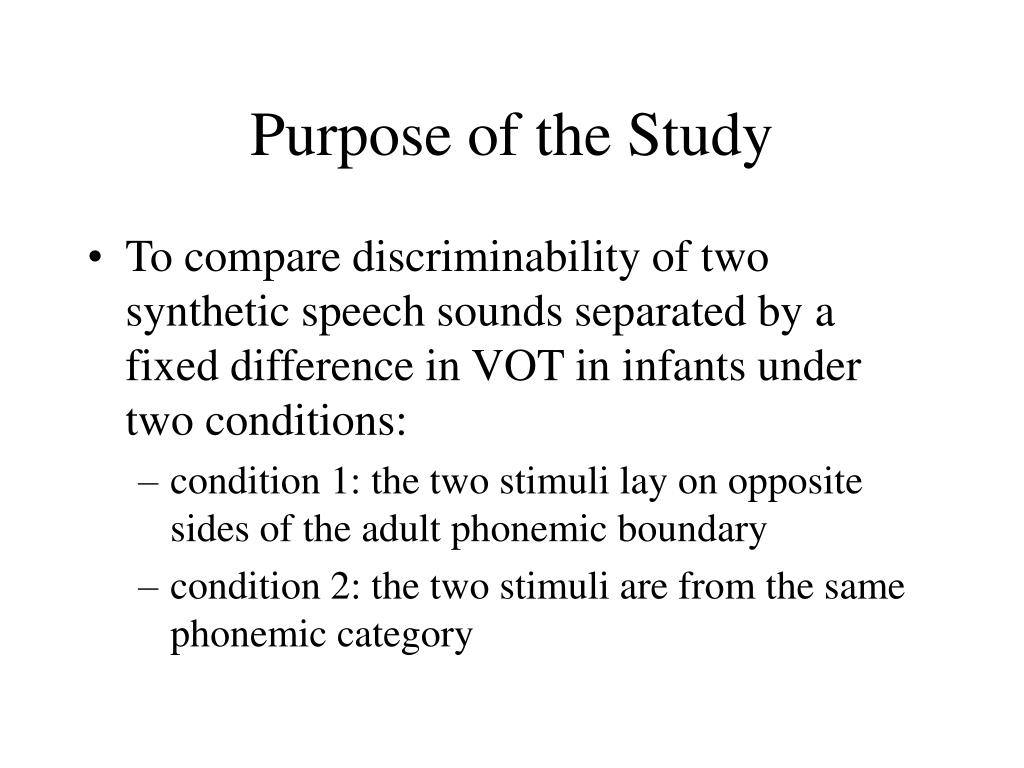 Purpose of the Study

• To compare discriminability of two synthetic speech sounds separated by a fixed difference in VOT in infants under two conditions:
  – condition 1: the two stimuli lay on opposite sides of the adult phonemic boundary
  – condition 2: the two stimuli are from the same phonemic category